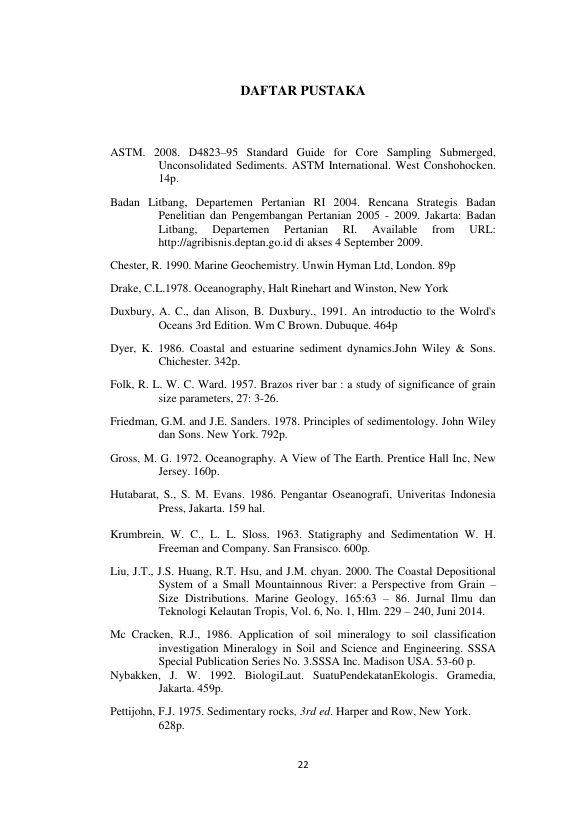 DAFTAR PUSTAKA

ASTM. 2008. D4823–95 Standard Guide for Core Sampling Submerged, Unconsolidated Sediments. ASTM International. West Conshohocken. 14p.

Badan Litbang, Departemen Pertanian RI 2004. Rencana Strategis Badan Penelitian dan Pengembangan Pertanian 2005 - 2009. Jakarta: Badan Litbang, Departemen Pertanian RI. Available from URL: http://agribisnis.deptan.go.id di akses 4 September 2009.

Chester, R. 1990. Marine Geochemistry. Unwin Hyman Ltd, London. 89p

Drake, C.L.1978. Oceanography, Halt Rinehart and Winston, New York

Duxbury, A. C., dan Alison, B. Duxbury., 1991. An introductio to the Wolrd's Oceans 3rd Edition. Wm C Brown. Dubuque. 464p

Dyer, K. 1986. Coastal and estuarine sediment dynamics.John Wiley & Sons. Chichester. 342p.

Folk, R. L. W. C. Ward. 1957. Brazos river bar : a study of significance of grain size parameters, 27: 3-26.

Friedman, G.M. and J.E. Sanders. 1978. Principles of sedimentology. John Wiley dan Sons. New York. 792p.

Gross, M. G. 1972. Oceanography. A View of The Earth. Prentice Hall Inc, New Jersey. 160p.

Hutabarat, S., S. M. Evans. 1986. Pengantar Oseanografi, Univeritas Indonesia Press, Jakarta. 159 hal.

Krumbrein, W. C., L. L. Sloss. 1963. Statigraphy and Sedimentation W. H. Freeman and Company. San Fransisco. 600p.

Liu, J.T., J.S. Huang, R.T. Hsu, and J.M. chyan. 2000. The Coastal Depositional System of a Small Mountainnous River: a Perspective from Grain – Size Distributions. Marine Geology, 165:63 – 86. Jurnal Ilmu dan Teknologi Kelautan Tropis, Vol. 6, No. 1, Hlm. 229 – 240, Juni 2014.

Mc Cracken, R.J., 1986. Application of soil mineralogy to soil classification investigation Mineralogy in Soil and Science and Engineering. SSSA Special Publication Series No. 3.SSSA Inc. Madison USA. 53-60 p.

Nybakken, J. W. 1992. BiologiLaut. SuatuPendekatanEkologis. Gramedia, Jakarta. 459p.

Pettijohn, F.J. 1975. Sedimentary rocks, 3rd ed. Harper and Row, New York. 628p.

22